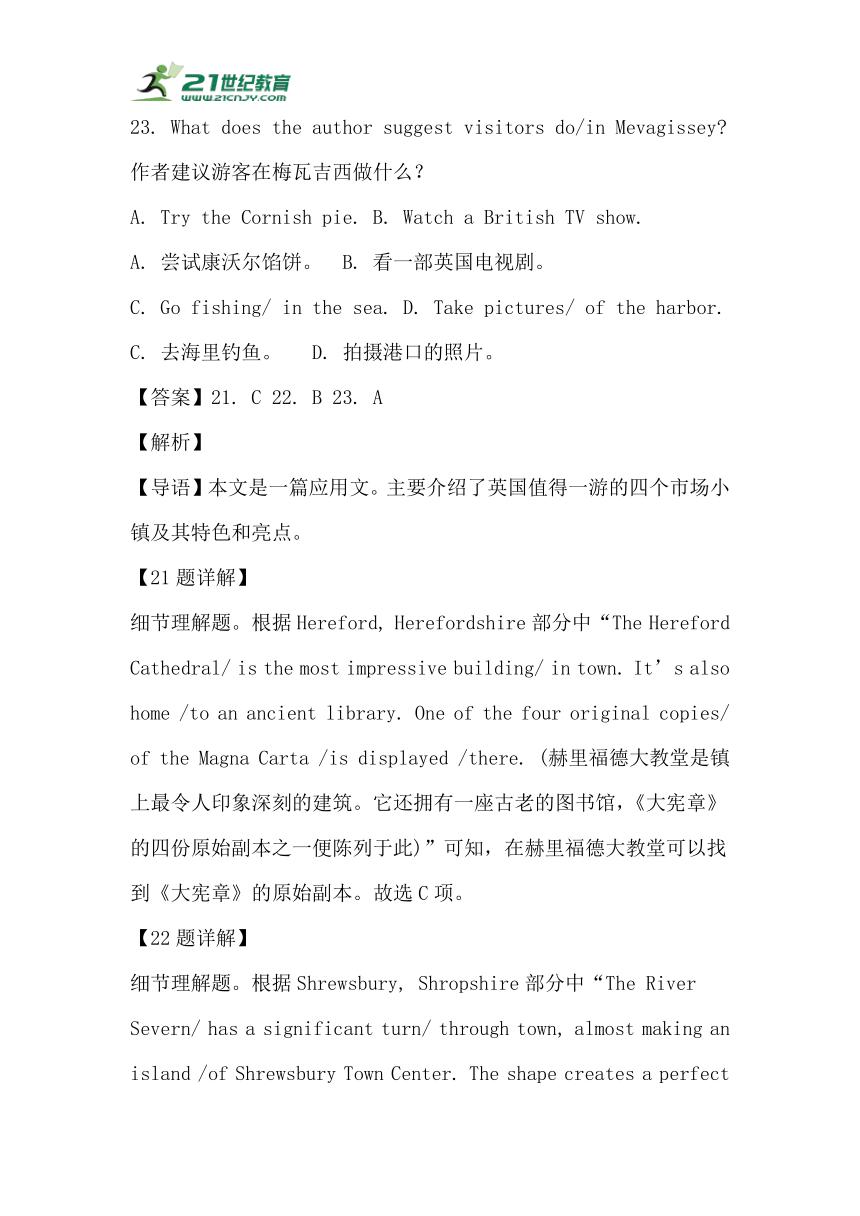 21世纪教育
www.21cnjy.com

23. What does the author suggest visitors do/in Mevagissey?

作者建议游客在梅瓦吉西做什么？

A. Try the Cornish pie. B. Watch a British TV show.

A. 尝试康沃尔馅饼。 B. 看一部英国电视剧。

C. Go fishing/ in the sea. D. Take pictures/ of the harbor.

C. 去海里钓鱼。 D. 拍摄港口的照片。

【答案】21. C 22. B 23. A

【解析】

【导语】本文是一篇应用文。主要介绍了英国值得一游的四个市场小镇及其特色和亮点。

【21题详解】

细节理解题。根据Hereford, Herefordshire部分中“The Hereford Cathedral/ is the most impressive building/ in town. It’s also home /to an ancient library. One of the four original copies/ of the Magna Carta /is displayed /there. (赫里福德大教堂是镇上最令人印象深刻的建筑。它还拥有一座古老的图书馆，《大宪章》的四份原始副本之一便陈列于此)”可知，在赫里福德大教堂可以找到《大宪章》的原始副本。故选C项。

【22题详解】

细节理解题。根据Shrewsbury, Shropshire部分中“The River Severn/ has a significant turn/ through town, almost making an island /of Shrewsbury Town Center. The shape creates a perfect